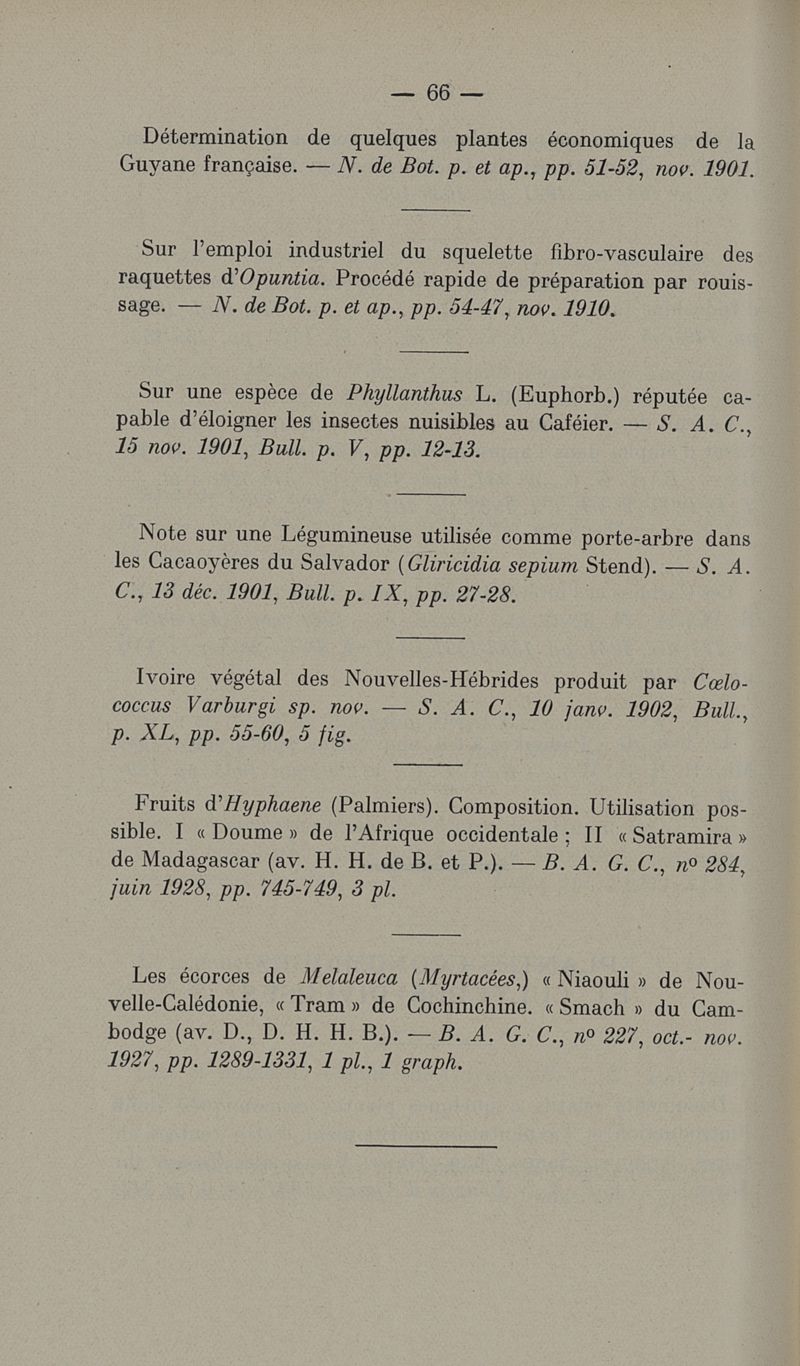 — 66 —

Détermination de quelques plantes économiques de la Guyane française. — N. de Bot. p. et ap., pp. 51-52, nov. 1901.

Sur l'emploi industriel du squelette fibro-vasculaire des raquettes d'Opuntia. Procédé rapide de préparation par rouissage. — N. de Bot. p. et ap., pp. 54-47, nov. 1910.

Sur une espèce de Phyllanthus L. (Euphorb.) réputée capable d'éloigner les insectes nuisibles au Caféier. — S. A. C., 15 nov. 1901, Bull. p. V, pp. 12-13.

Note sur une Légumineuse utilisée comme porte-arbre dans les Cacaoyères du Salvador (Gliricidia sepium Stend). — S. A. C., 13 déc. 1901, Bull. p. IX, pp. 27-28.

Ivoire végétal des Nouvelles-Hébrides produit par Cœlococcus Varburgi sp. nov. — S. A. C., 10 janv. 1902, Bull., p. XL, pp. 55-60, 5 fig.

Fruits d'Hyphaene (Palmiers). Composition. Utilisation possible. I « Doume » de l'Afrique occidentale ; II « Satramira » de Madagascar (av. H. H. de B. et P.). — B. A. G. C., nº 284, juin 1928, pp. 745-749, 3 pl.

Les écorces de Melaleuca (Myrtacées,) « Niaouli » de Nouvelle-Calédonie, « Tram » de Cochinchine. « Smach » du Cambodge (av. D., D. H. H. B.). — B. A. G. C., nº 227, oct.- nov. 1927, pp. 1289-1331, 1 pl., 1 graph.